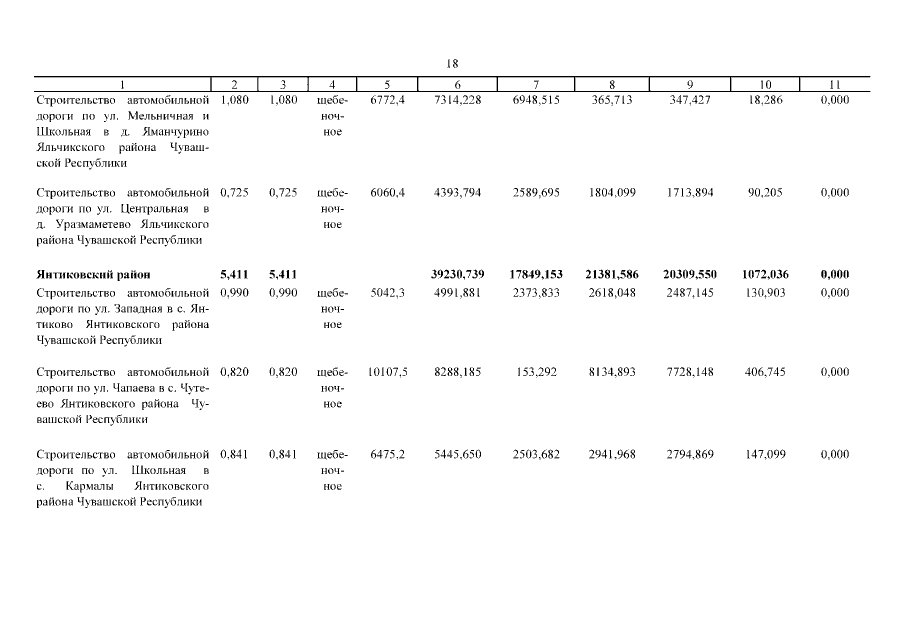 18

| 1 | 2 | 3 | 4 | 5 | 6 | 7 | 8 | 9 | 10 | 11 |
|---|---|---|---|---|---|---|---|---|---|---|
| Строительство автомобильной дороги по ул. Мельничная и Школьная в д. Яманчурино Яльчикского района Чувашской Республики | 1,080 | 1,080 | щебеночное | 6772,4 | 7314,228 | 6948,515 | 365,713 | 347,427 | 18,286 | 0,000 |
| Строительство автомобильной дороги по ул. Центральная в д. Уразмаметево Яльчикского района Чувашской Республики | 0,725 | 0,725 | щебеночное | 6060,4 | 4393,794 | 2589,695 | 1804,099 | 1713,894 | 90,205 | 0,000 |
| **Янтиковский район** | **5,411** | **5,411** | | | **39230,739** | **17849,153** | **21381,586** | **20309,550** | **1072,036** | **0,000** |
| Строительство автомобильной дороги по ул. Западная в с. Янтиково Янтиковского района Чувашской Республики | 0,990 | 0,990 | щебеночное | 5042,3 | 4991,881 | 2373,833 | 2618,048 | 2487,145 | 130,903 | 0,000 |
| Строительство автомобильной дороги по ул. Чапаева в с. Чутеево Янтиковского района Чувашской Республики | 0,820 | 0,820 | щебеночное | 10107,5 | 8288,185 | 153,292 | 8134,893 | 7728,148 | 406,745 | 0,000 |
| Строительство автомобильной дороги по ул. Школьная в с. Кармалы Янтиковского района Чувашской Республики | 0,841 | 0,841 | щебеночное | 6475,2 | 5445,650 | 2503,682 | 2941,968 | 2794,869 | 147,099 | 0,000 |